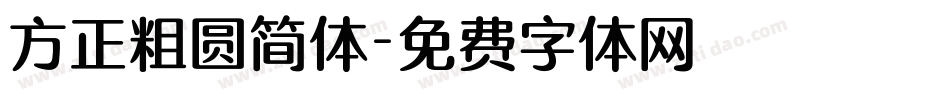 方正粗圆简体-免费字体网